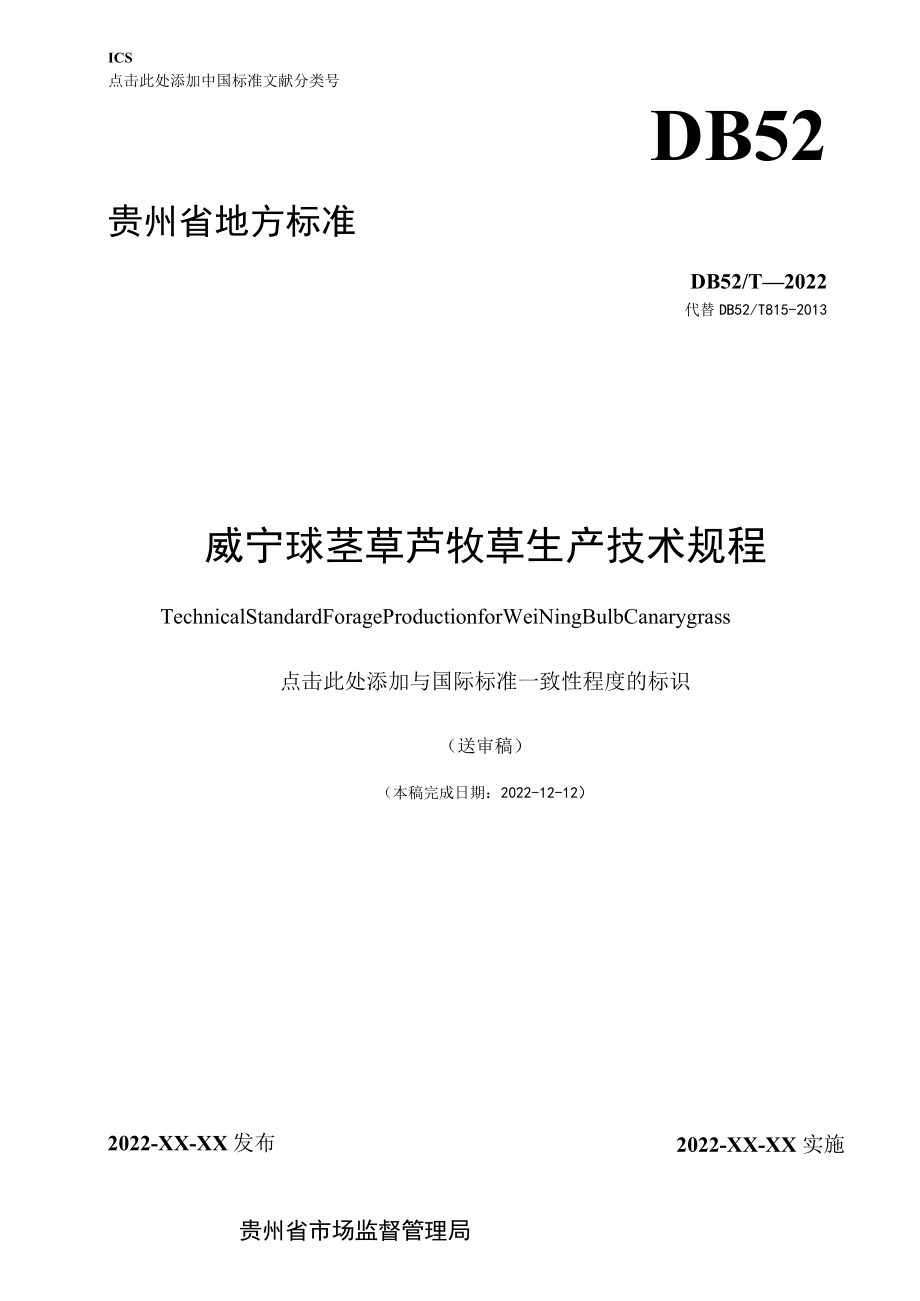 ICS
点击此处添加中国标准文献分类号

DB52

贵州省地方标准

DB52/T—2022
代替 DB52/T815-2013

威宁球茎草芦牧草生产技术规程

TechnicalStandardForageProductionforWeiNingBulbCanarygrass

点击此处添加与国际标准一致性程度的标识

（送审稿）

（本稿完成日期：2022-12-12）

2022-XX-XX 发布

2022-XX-XX 实施

贵州省市场监督管理局